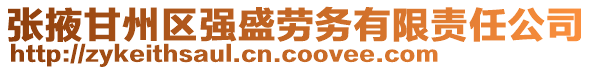 张掖甘州区强盛劳务有限责任公司
http://zykeithsaul.cn.coovee.com